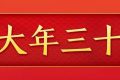 大年三十